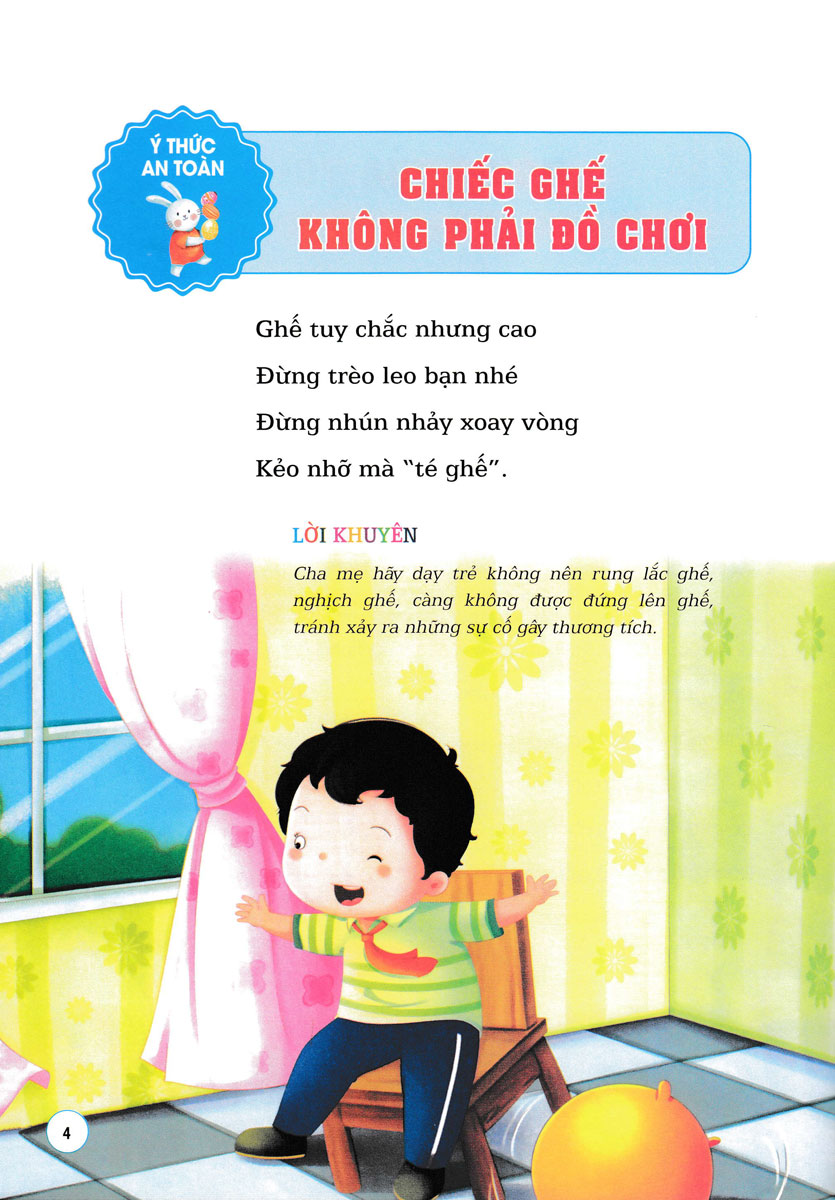 Ý THỨC AN TOÀN

CHIẾC GHẾ KHÔNG PHẢI ĐỒ CHƠI

Ghế tuy chắc nhưng cao
Đừng trèo leo bạn nhé
Đừng nhún nhảy xoay vòng
Kẻo nhỡ mà "té ghế".

LỜI KHUYÊN

Cha mẹ hãy dạy trẻ không nên rung lắc ghế, nghịch ghế, càng không được đứng lên ghế, tránh xảy ra những sự cố gây thương tích.

4